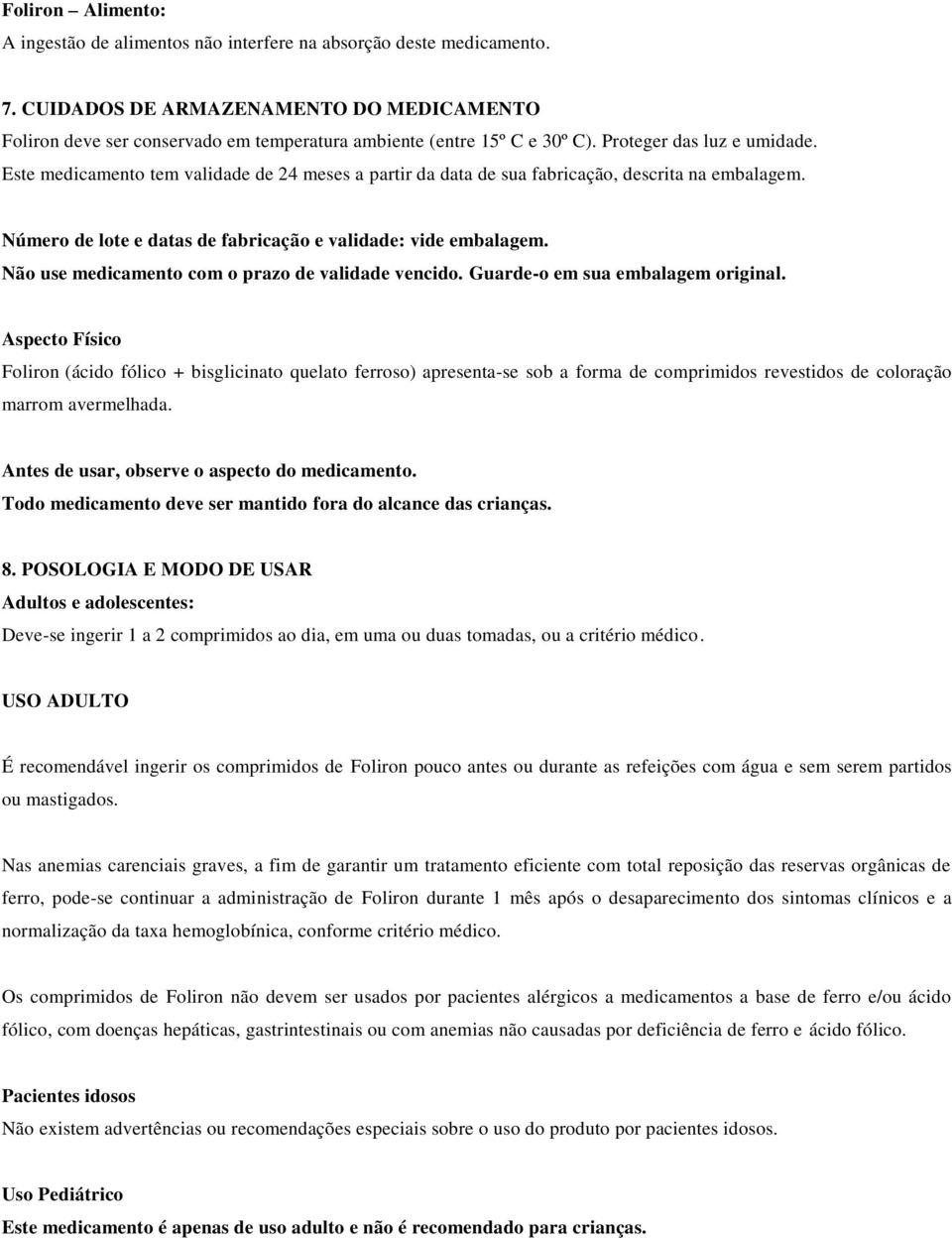 Foliron – Alimento:
A ingestão de alimentos não interfere na absorção deste medicamento.

7. CUIDADOS DE ARMAZENAMENTO DO MEDICAMENTO
Foliron deve ser conservado em temperatura ambiente (entre 15º C e 30º C). Proteger das luz e umidade.
Este medicamento tem validade de 24 meses a partir da data de sua fabricação, descrita na embalagem.

Número de lote e datas de fabricação e validade: vide embalagem.
Não use medicamento com o prazo de validade vencido. Guarde-o em sua embalagem original.

Aspecto Físico
Foliron (ácido fólico + bisglicinato quelato ferroso) apresenta-se sob a forma de comprimidos revestidos de coloração marrom avermelhada.

Antes de usar, observe o aspecto do medicamento.
Todo medicamento deve ser mantido fora do alcance das crianças.

8. POSOLOGIA E MODO DE USAR
Adultos e adolescentes:
Deve-se ingerir 1 a 2 comprimidos ao dia, em uma ou duas tomadas, ou a critério médico.

USO ADULTO

É recomendável ingerir os comprimidos de Foliron pouco antes ou durante as refeições com água e sem serem partidos ou mastigados.

Nas anemias carenciais graves, a fim de garantir um tratamento eficiente com total reposição das reservas orgânicas de ferro, pode-se continuar a administração de Foliron durante 1 mês após o desaparecimento dos sintomas clínicos e a normalização da taxa hemoglobínica, conforme critério médico.

Os comprimidos de Foliron não devem ser usados por pacientes alérgicos a medicamentos a base de ferro e/ou ácido fólico, com doenças hepáticas, gastrintestinais ou com anemias não causadas por deficiência de ferro e ácido fólico.

Pacientes idosos
Não existem advertências ou recomendações especiais sobre o uso do produto por pacientes idosos.

Uso Pediátrico
Este medicamento é apenas de uso adulto e não é recomendado para crianças.